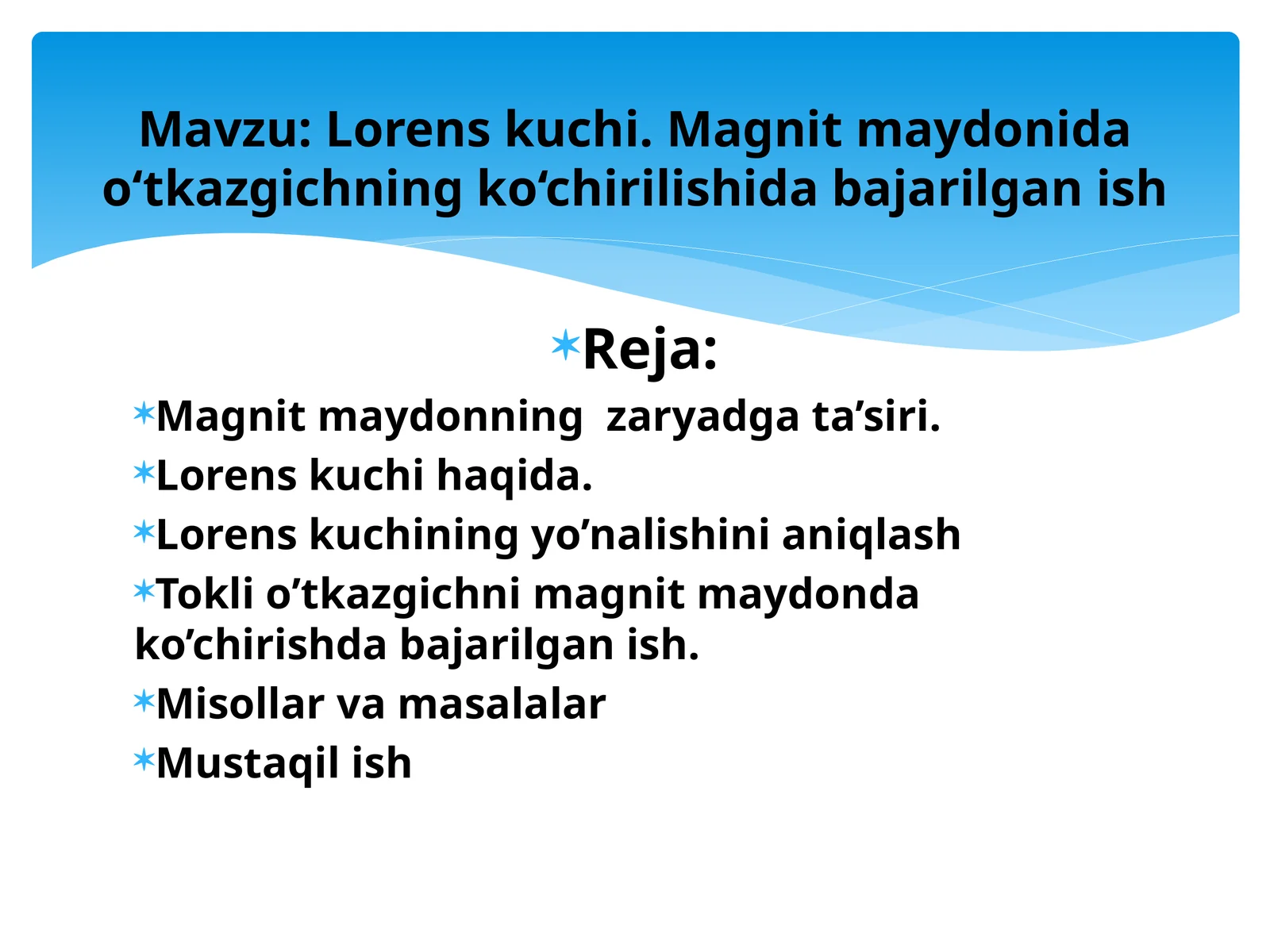 Mavzu: Lorens kuchi. Magnit maydonida o‘tkazgichning ko‘chirilishida bajarilgan ish

Reja:

Magnit maydonning  zaryadga ta’siri.

Lorens kuchi haqida.

Lorens kuchining yo’nalishini aniqlash

Tokli o’tkazgichni magnit maydonda ko’chirishda bajarilgan ish.

Misollar va masalalar

Mustaqil ish